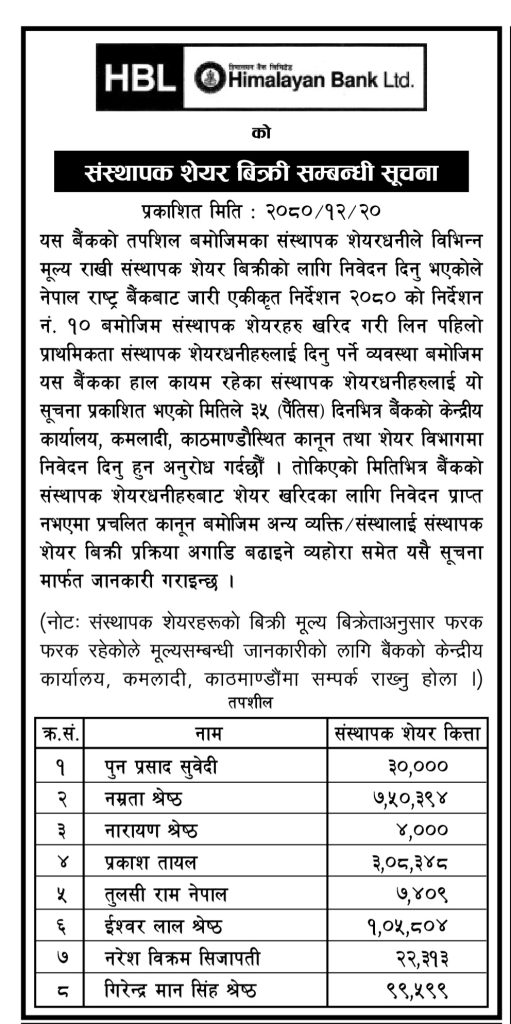 HBL हिमालयन बैंक लिमिटेड Himalayan Bank Ltd.

को

संस्थापक शेयर बिक्री सम्बन्धी सूचना

प्रकाशित मिति : २०८०/१२/२०

यस बैंकको तपशिल बमोजिमका संस्थापक शेयरधनीले विभिन्न मूल्य राखी संस्थापक शेयर बिक्रीको लागि निवेदन दिनु भएकोले नेपाल राष्ट्र बैंकबाट जारी एकीकृत निर्देशन २०८० को निर्देशन नं. १० बमोजिम संस्थापक शेयरहरु खरिद गरी लिन पहिलो प्राथमिकता संस्थापक शेयरधनीहरुलाई दिनु पर्ने व्यवस्था बमोजिम यस बैंकका हाल कायम रहेका संस्थापक शेयरधनीहरुलाई यो सूचना प्रकाशित भएको मितिले ३५ (पैंतिस) दिनभित्र बैंकको केन्द्रीय कार्यालय, कमलादी, काठमाण्डौस्थित कानून तथा शेयर विभागमा निवेदन दिनु हुन अनुरोध गर्दछौं । तोकिएको मितिभित्र बैंकको संस्थापक शेयरधनीहरुबाट शेयर खरिदका लागि निवेदन प्राप्त नभएमा प्रचलित कानून बमोजिम अन्य व्यक्ति/संस्थालाई संस्थापक शेयर बिक्री प्रक्रिया अगाडि बढाइने व्यहोरा समेत यसै सूचना मार्फत जानकारी गराइन्छ ।

(नोटः संस्थापक शेयरहरूको बिक्री मूल्य बिक्रेताअनुसार फरक फरक रहेकोले मूल्यसम्बन्धी जानकारीको लागि बैंकको केन्द्रीय कार्यालय, कमलादी, काठमाण्डौंमा सम्पर्क राख्नु होला ।)

तपशील

| क्र.सं. | नाम | संस्थापक शेयर कित्ता |
|---|---|---|
| १ | पुन प्रसाद सुवेदी | ३०,००० |
| २ | नम्रता श्रेष्ठ | ७,५०,३९४ |
| ३ | नारायण श्रेष्ठ | ४,००० |
| ४ | प्रकाश तायल | ३,०८,३४८ |
| ५ | तुलसी राम नेपाल | ७,४०९ |
| ६ | ईश्वर लाल श्रेष्ठ | १,०५,८०४ |
| ७ | नरेश विक्रम सिजापती | २२,३१३ |
| ८ | गिरेन्द्र मान सिंह श्रेष्ठ | ९९,५९९ |